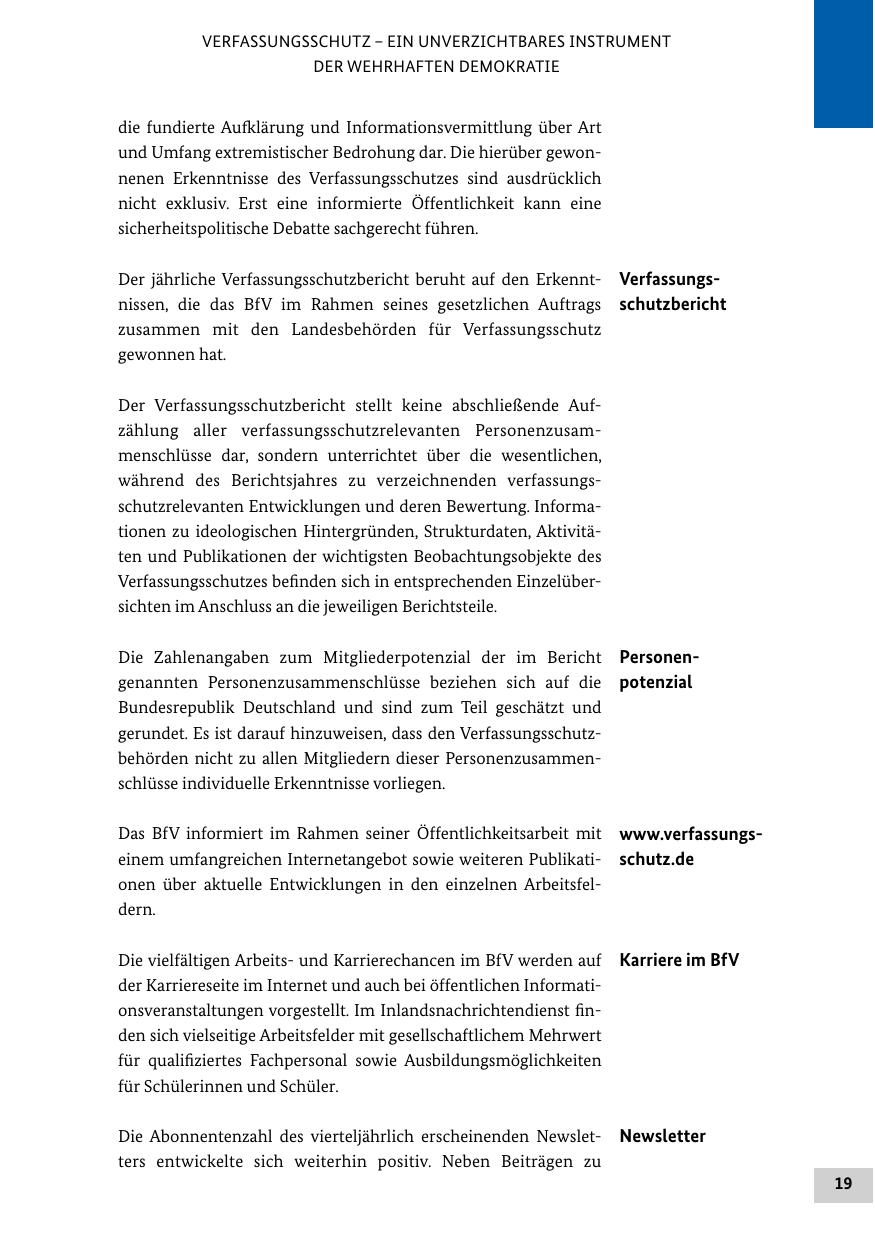 VERFASSUNGSSCHUTZ – EIN UNVERZICHTBARES INSTRUMENT DER WEHRHAFTEN DEMOKRATIE

die fundierte Aufklärung und Informationsvermittlung über Art und Umfang extremistischer Bedrohung dar. Die hierüber gewonnenen Erkenntnisse des Verfassungsschutzes sind ausdrücklich nicht exklusiv. Erst eine informierte Öffentlichkeit kann eine sicherheitspolitische Debatte sachgerecht führen.

Verfassungsschutzbericht

Der jährliche Verfassungsschutzbericht beruht auf den Erkenntnissen, die das BfV im Rahmen seines gesetzlichen Auftrags zusammen mit den Landesbehörden für Verfassungsschutz gewonnen hat.

Der Verfassungsschutzbericht stellt keine abschließende Aufzählung aller verfassungsschutzrelevanten Personenzusammenschlüsse dar, sondern unterrichtet über die wesentlichen, während des Berichtsjahres zu verzeichnenden verfassungsschutzrelevanten Entwicklungen und deren Bewertung. Informationen zu ideologischen Hintergründen, Strukturdaten, Aktivitäten und Publikationen der wichtigsten Beobachtungsobjekte des Verfassungsschutzes befinden sich in entsprechenden Einzelübersichten im Anschluss an die jeweiligen Berichtsteile.

Personenpotenzial

Die Zahlenangaben zum Mitgliederpotenzial der im Bericht genannten Personenzusammenschlüsse beziehen sich auf die Bundesrepublik Deutschland und sind zum Teil geschätzt und gerundet. Es ist darauf hinzuweisen, dass den Verfassungsschutzbehörden nicht zu allen Mitgliedern dieser Personenzusammenschlüsse individuelle Erkenntnisse vorliegen.

www.verfassungsschutz.de

Das BfV informiert im Rahmen seiner Öffentlichkeitsarbeit mit einem umfangreichen Internetangebot sowie weiteren Publikationen über aktuelle Entwicklungen in den einzelnen Arbeitsfeldern.

Karriere im BfV

Die vielfältigen Arbeits- und Karrierechancen im BfV werden auf der Karriereseite im Internet und auch bei öffentlichen Informationsveranstaltungen vorgestellt. Im Inlandsnachrichtendienst finden sich vielseitige Arbeitsfelder mit gesellschaftlichem Mehrwert für qualifiziertes Fachpersonal sowie Ausbildungsmöglichkeiten für Schülerinnen und Schüler.

Newsletter

Die Abonnentenzahl des vierteljährlich erscheinenden Newsletters entwickelte sich weiterhin positiv. Neben Beiträgen zu

19